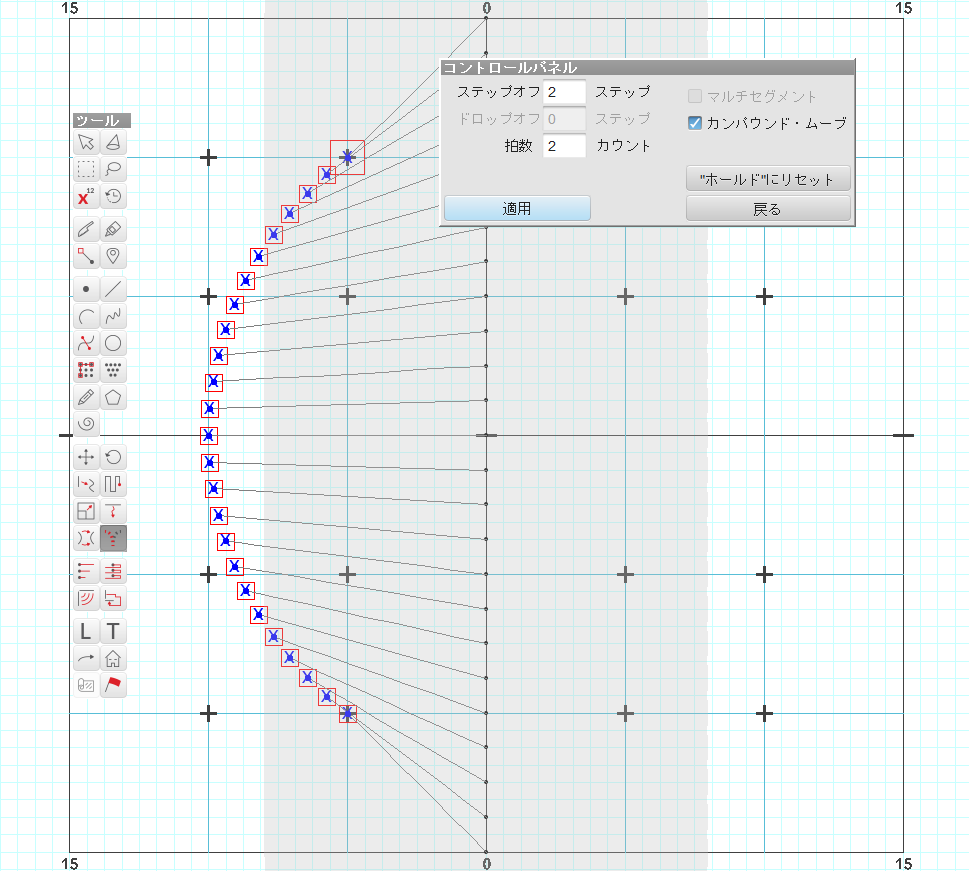 15
0
15
コントロールパネル
ステップオフ 2 ステップ
ドロップオフ 0 ステップ
拍数 2 カウント
マルチセグメント
カンパウンド・ムーブ
"ホールド"にリセット
適用
戻る
ツール
L T
15
0
15